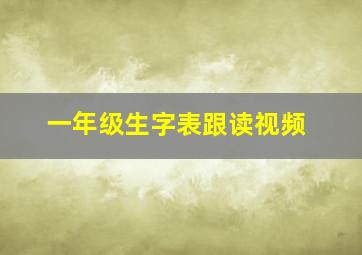 一年级生字表跟读视频